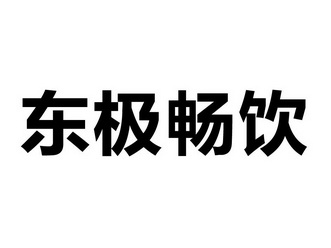 东极畅饮